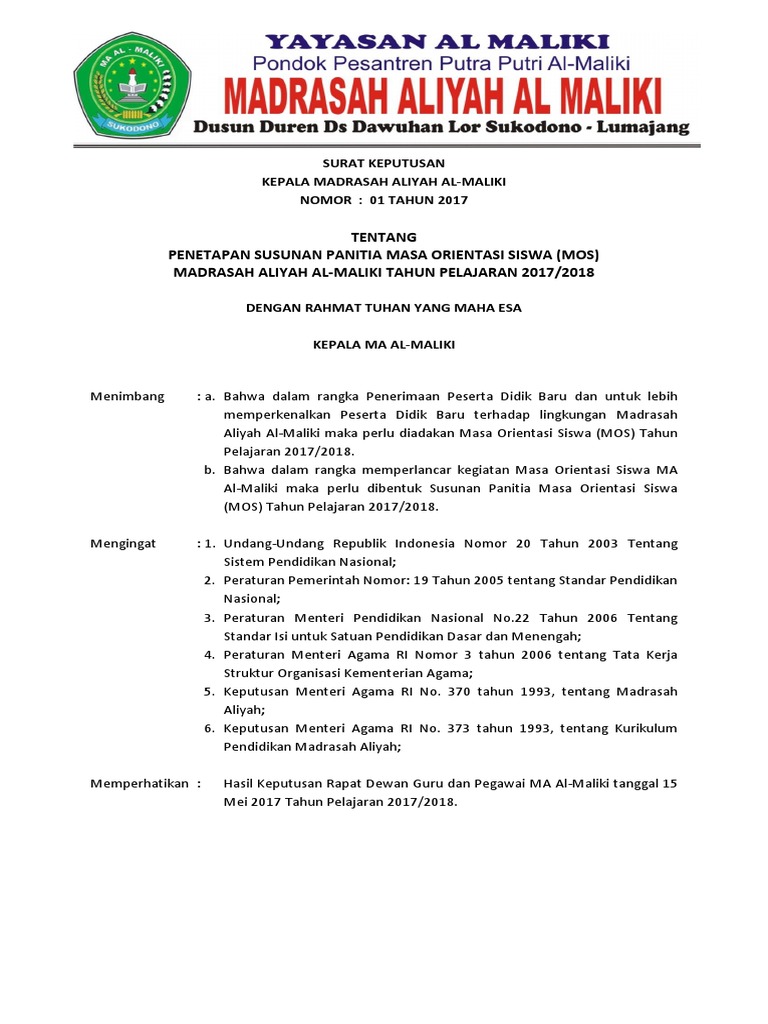 MA AL - MALIKI
SUKODONO

YAYASAN AL MALIKI
Pondok Pesantren Putra Putri Al-Maliki
MADRASAH ALIYAH AL MALIKI
Dusun Duren Ds Dawuhan Lor Sukodono - Lumajang

SURAT KEPUTUSAN
KEPALA MADRASAH ALIYAH AL-MALIKI
NOMOR : 01 TAHUN 2017

TENTANG
PENETAPAN SUSUNAN PANITIA MASA ORIENTASI SISWA (MOS)
MADRASAH ALIYAH AL-MALIKI TAHUN PELAJARAN 2017/2018

DENGAN RAHMAT TUHAN YANG MAHA ESA

KEPALA MA AL-MALIKI

Menimbang : a. Bahwa dalam rangka Penerimaan Peserta Didik Baru dan untuk lebih memperkenalkan Peserta Didik Baru terhadap lingkungan Madrasah Aliyah Al-Maliki maka perlu diadakan Masa Orientasi Siswa (MOS) Tahun Pelajaran 2017/2018.
b. Bahwa dalam rangka memperlancar kegiatan Masa Orientasi Siswa MA Al-Maliki maka perlu dibentuk Susunan Panitia Masa Orientasi Siswa (MOS) Tahun Pelajaran 2017/2018.

Mengingat : 1. Undang-Undang Republik Indonesia Nomor 20 Tahun 2003 Tentang Sistem Pendidikan Nasional;
2. Peraturan Pemerintah Nomor: 19 Tahun 2005 tentang Standar Pendidikan Nasional;
3. Peraturan Menteri Pendidikan Nasional No.22 Tahun 2006 Tentang Standar Isi untuk Satuan Pendidikan Dasar dan Menengah;
4. Peraturan Menteri Agama RI Nomor 3 tahun 2006 tentang Tata Kerja Struktur Organisasi Kementerian Agama;
5. Keputusan Menteri Agama RI No. 370 tahun 1993, tentang Madrasah Aliyah;
6. Keputusan Menteri Agama RI No. 373 tahun 1993, tentang Kurikulum Pendidikan Madrasah Aliyah;

Memperhatikan : Hasil Keputusan Rapat Dewan Guru dan Pegawai MA Al-Maliki tanggal 15 Mei 2017 Tahun Pelajaran 2017/2018.